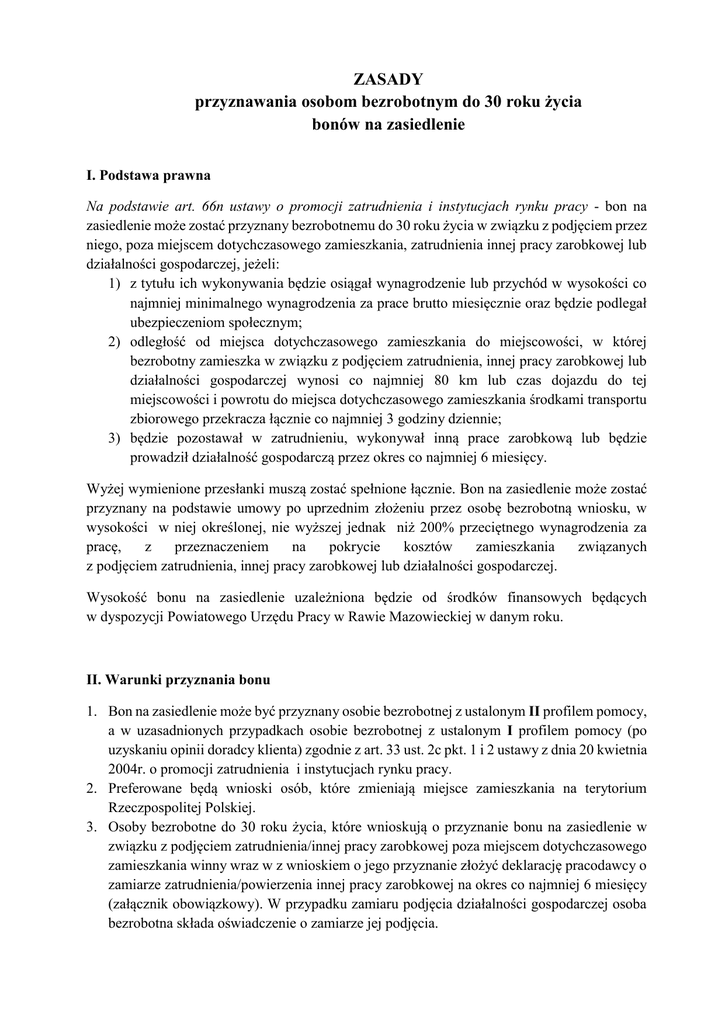 ZASADY
przyznawania osobom bezrobotnym do 30 roku życia
bonów na zasiedlenie

I. Podstawa prawna

Na podstawie art. 66n ustawy o promocji zatrudnienia i instytucjach rynku pracy - bon na zasiedlenie może zostać przyznany bezrobotnemu do 30 roku życia w związku z podjęciem przez niego, poza miejscem dotychczasowego zamieszkania, zatrudnienia innej pracy zarobkowej lub działalności gospodarczej, jeżeli:
1) z tytułu ich wykonywania będzie osiągał wynagrodzenie lub przychód w wysokości co najmniej minimalnego wynagrodzenia za prace brutto miesięcznie oraz będzie podlegał ubezpieczeniom społecznym;
2) odległość od miejsca dotychczasowego zamieszkania do miejscowości, w której bezrobotny zamieszka w związku z podjęciem zatrudnienia, innej pracy zarobkowej lub działalności gospodarczej wynosi co najmniej 80 km lub czas dojazdu do tej miejscowości i powrotu do miejsca dotychczasowego zamieszkania środkami transportu zbiorowego przekracza łącznie co najmniej 3 godziny dziennie;
3) będzie pozostawał w zatrudnieniu, wykonywał inną prace zarobkową lub będzie prowadził działalność gospodarczą przez okres co najmniej 6 miesięcy.

Wyżej wymienione przesłanki muszą zostać spełnione łącznie. Bon na zasiedlenie może zostać przyznany na podstawie umowy po uprzednim złożeniu przez osobę bezrobotną wniosku, w wysokości w niej określonej, nie wyższej jednak niż 200% przeciętnego wynagrodzenia za pracę, z przeznaczeniem na pokrycie kosztów zamieszkania związanych z podjęciem zatrudnienia, innej pracy zarobkowej lub działalności gospodarczej.

Wysokość bonu na zasiedlenie uzależniona będzie od środków finansowych będących w dyspozycji Powiatowego Urzędu Pracy w Rawie Mazowieckiej w danym roku.

II. Warunki przyznania bonu

1. Bon na zasiedlenie może być przyznany osobie bezrobotnej z ustalonym II profilem pomocy, a w uzasadnionych przypadkach osobie bezrobotnej z ustalonym I profilem pomocy (po uzyskaniu opinii doradcy klienta) zgodnie z art. 33 ust. 2c pkt. 1 i 2 ustawy z dnia 20 kwietnia 2004r. o promocji zatrudnienia i instytucjach rynku pracy.
2. Preferowane będą wnioski osób, które zmieniają miejsce zamieszkania na terytorium Rzeczpospolitej Polskiej.
3. Osoby bezrobotne do 30 roku życia, które wnioskują o przyznanie bonu na zasiedlenie w związku z podjęciem zatrudnienia/innej pracy zarobkowej poza miejscem dotychczasowego zamieszkania winny wraz w z wnioskiem o jego przyznanie złożyć deklarację pracodawcy o zamiarze zatrudnienia/powierzenia innej pracy zarobkowej na okres co najmniej 6 miesięcy (załącznik obowiązkowy). W przypadku zamiaru podjęcia działalności gospodarczej osoba bezrobotna składa oświadczenie o zamiarze jej podjęcia.